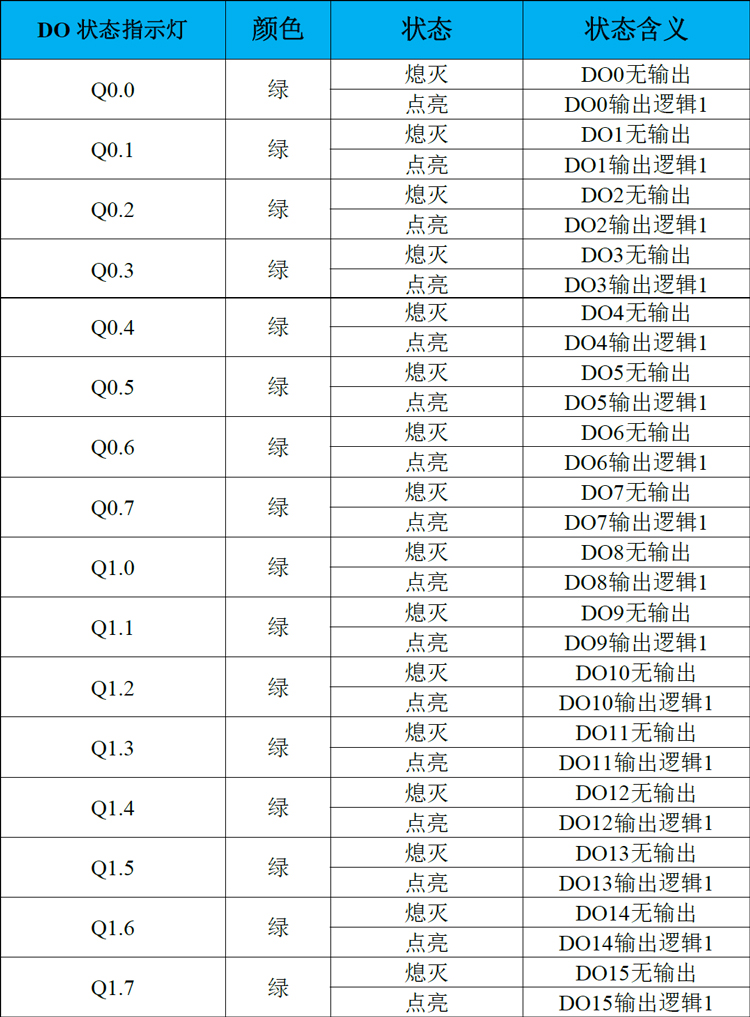 | DO 状态指示灯 | 颜色 | 状态 | 状态含义 |
|---|---|---|---|
| Q0.0 | 绿 | 熄灭 | DO0无输出 |
| | | 点亮 | DO0输出逻辑1 |
| Q0.1 | 绿 | 熄灭 | DO1无输出 |
| | | 点亮 | DO1输出逻辑1 |
| Q0.2 | 绿 | 熄灭 | DO2无输出 |
| | | 点亮 | DO2输出逻辑1 |
| Q0.3 | 绿 | 熄灭 | DO3无输出 |
| | | 点亮 | DO3输出逻辑1 |
| Q0.4 | 绿 | 熄灭 | DO4无输出 |
| | | 点亮 | DO4输出逻辑1 |
| Q0.5 | 绿 | 熄灭 | DO5无输出 |
| | | 点亮 | DO5输出逻辑1 |
| Q0.6 | 绿 | 熄灭 | DO6无输出 |
| | | 点亮 | DO6输出逻辑1 |
| Q0.7 | 绿 | 熄灭 | DO7无输出 |
| | | 点亮 | DO7输出逻辑1 |
| Q1.0 | 绿 | 熄灭 | DO8无输出 |
| | | 点亮 | DO8输出逻辑1 |
| Q1.1 | 绿 | 熄灭 | DO9无输出 |
| | | 点亮 | DO9输出逻辑1 |
| Q1.2 | 绿 | 熄灭 | DO10无输出 |
| | | 点亮 | DO10输出逻辑1 |
| Q1.3 | 绿 | 熄灭 | DO11无输出 |
| | | 点亮 | DO11输出逻辑1 |
| Q1.4 | 绿 | 熄灭 | DO12无输出 |
| | | 点亮 | DO12输出逻辑1 |
| Q1.5 | 绿 | 熄灭 | DO13无输出 |
| | | 点亮 | DO13输出逻辑1 |
| Q1.6 | 绿 | 熄灭 | DO14无输出 |
| | | 点亮 | DO14输出逻辑1 |
| Q1.7 | 绿 | 熄灭 | DO15无输出 |
| | | 点亮 | DO15输出逻辑1 |